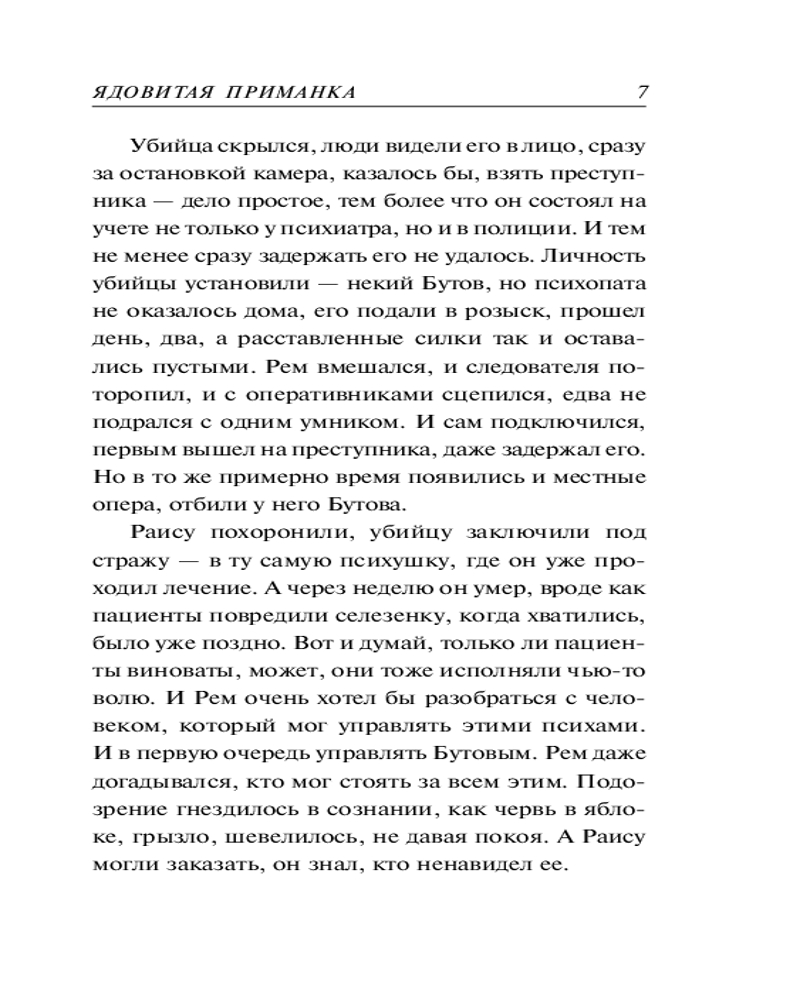 ЯДОВИТАЯ ПРИМАНКА 7

Убийца скрылся, люди видели его в лицо, сразу за остановкой камера, казалось бы, взять преступника — дело простое, тем более что он состоял на учете не только у психиатра, но и в полиции. И тем не менее сразу задержать его не удалось. Личность убийцы установили — некий Бутов, но психопата не оказалось дома, его подали в розыск, прошел день, два, а расставленные силки так и оставались пустыми. Рем вмешался, и следователя поторопил, и с оперативниками сцепился, едва не подрался с одним умником. И сам подключился, первым вышел на преступника, даже задержал его. Но в то же примерно время появились и местные опера, отбили у него Бутова.

Раису похоронили, убийцу заключили под стражу — в ту самую психушку, где он уже проходил лечение. А через неделю он умер, вроде как пациенты повредили селезенку, когда хватились, было уже поздно. Вот и думай, только ли пациенты виноваты, может, они тоже исполняли чью-то волю. И Рем очень хотел бы разобраться с человеком, который мог управлять этими психами. И в первую очередь управлять Бутовым. Рем даже догадывался, кто мог стоять за всем этим. Подозрение гнездилось в сознании, как червь в яблоке, грызло, шевелилось, не давая покоя. А Раису могли заказать, он знал, кто ненавидел ее.